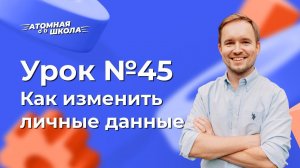 АТОМНАЯ ШКОЛА

Урок №45
Как изменить личные данные